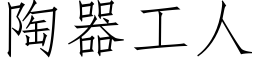 陶器工人